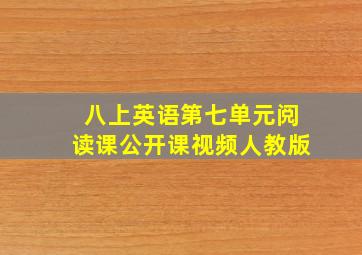 八上英语第七单元阅读课公开课视频人教版